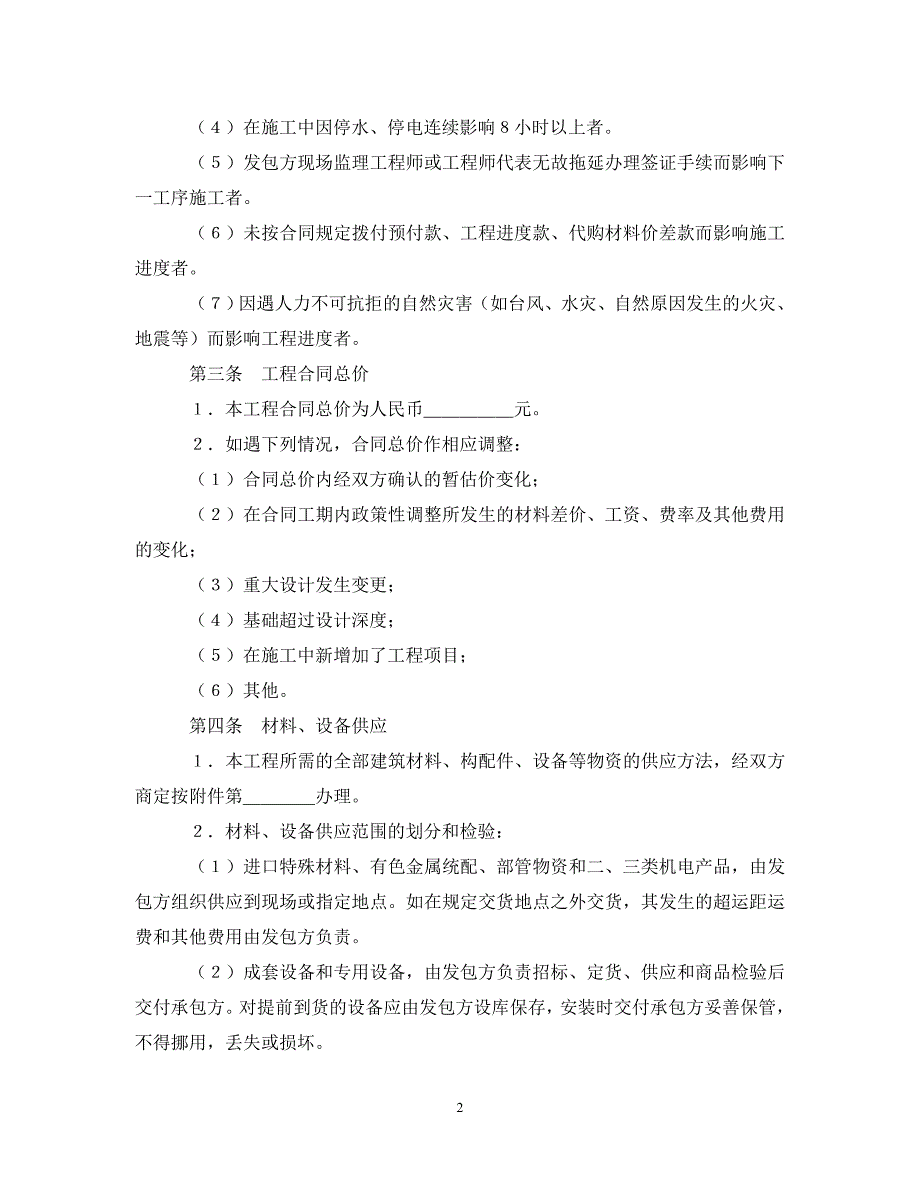 （4）在施工中因停水、停电连续影响 8 小时以上者。

（5）发包方现场监理工程师或工程师代表无故拖延办理签证手续而影响下一工序施工者。

（6）未按合同规定拨付预付款、工程进度款、代购材料价差款而影响施工进度者。

（7）因遇人力不可抗拒的自然灾害（如台风、水灾、自然原因发生的火灾、地震等）而影响工程进度者。

第三条　工程合同总价

1．本工程合同总价为人民币__________元。

2．如遇下列情况，合同总价作相应调整：

（1）合同总价内经双方确认的暂估价变化；

（2）在合同工期内政策性调整所发生的材料差价、工资、费率及其他费用的变化；

（3）重大设计发生变更；

（4）基础超过设计深度；

（5）在施工中新增加了工程项目；

（6）其他。

第四条　材料、设备供应

1．本工程所需的全部建筑材料、构配件、设备等物资的供应方法，经双方商定按附件第________办理。

2．材料、设备供应范围的划分和检验：

（1）进口特殊材料、有色金属统配、部管物资和二、三类机电产品，由发包方组织供应到现场或指定地点。如在规定交货地点之外交货，其发生的超运距运费和其他费用由发包方负责。

（2）成套设备和专用设备，由发包方负责招标、定货、供应和商品检验后交付承包方。对提前到货的设备应由发包方设库保存，安装时交付承包方妥善保管，不得挪用，丢失或损坏。

2